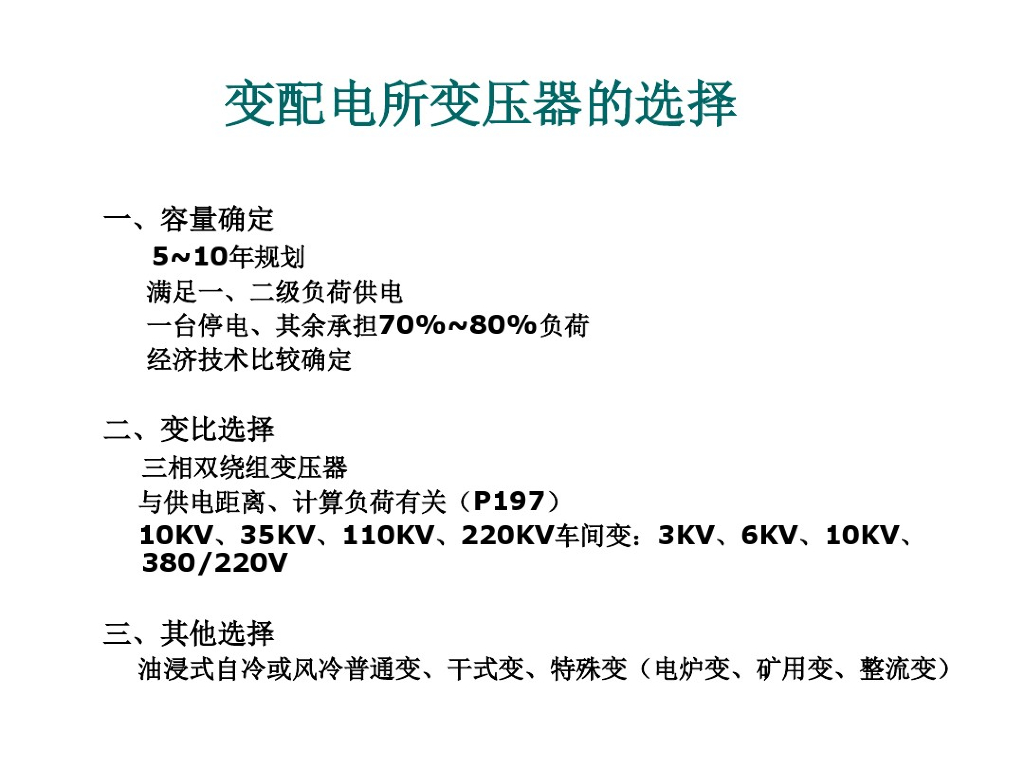 变配电所变压器的选择

一、容量确定

5~10年规划

满足一、二级负荷供电

一台停电、其余承担70%~80%负荷

经济技术比较确定

二、变比选择

三相双绕组变压器

与供电距离、计算负荷有关（P197）

10KV、35KV、110KV、220KV车间变：3KV、6KV、10KV、380/220V

三、其他选择

油浸式自冷或风冷普通变、干式变、特殊变（电炉变、矿用变、整流变）